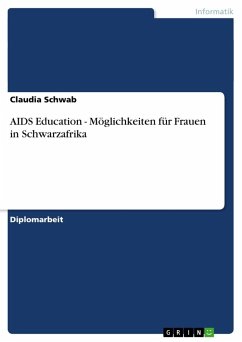 Informatik

Claudia Schwab

AIDS Education - Möglichkeiten für Frauen in Schwarzafrika

Diplomarbeit

GRIN